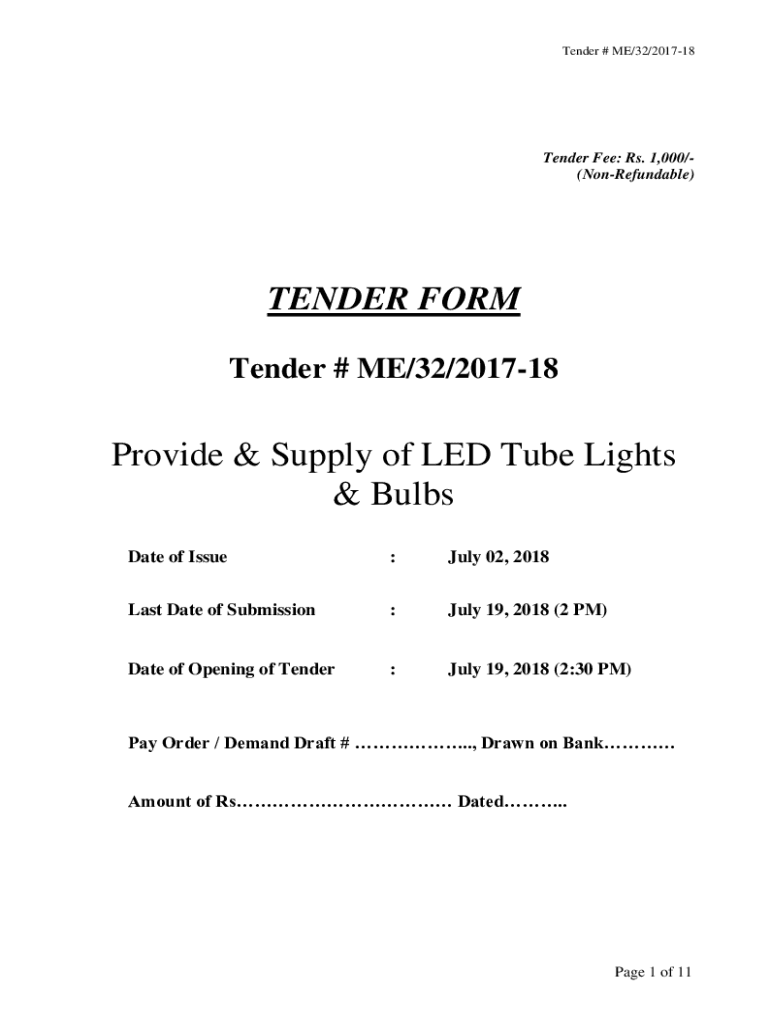 Tender # ME/32/2017-18

Tender Fee: Rs. 1,000/-
(Non-Refundable)

TENDER FORM

Tender # ME/32/2017-18

Provide & Supply of LED Tube Lights & Bulbs

Date of Issue : July 02, 2018

Last Date of Submission : July 19, 2018 (2 PM)

Date of Opening of Tender : July 19, 2018 (2:30 PM)

Pay Order / Demand Draft # ……………….., Drawn on Bank…………

Amount of Rs……………………………… Dated………..

Page 1 of 11